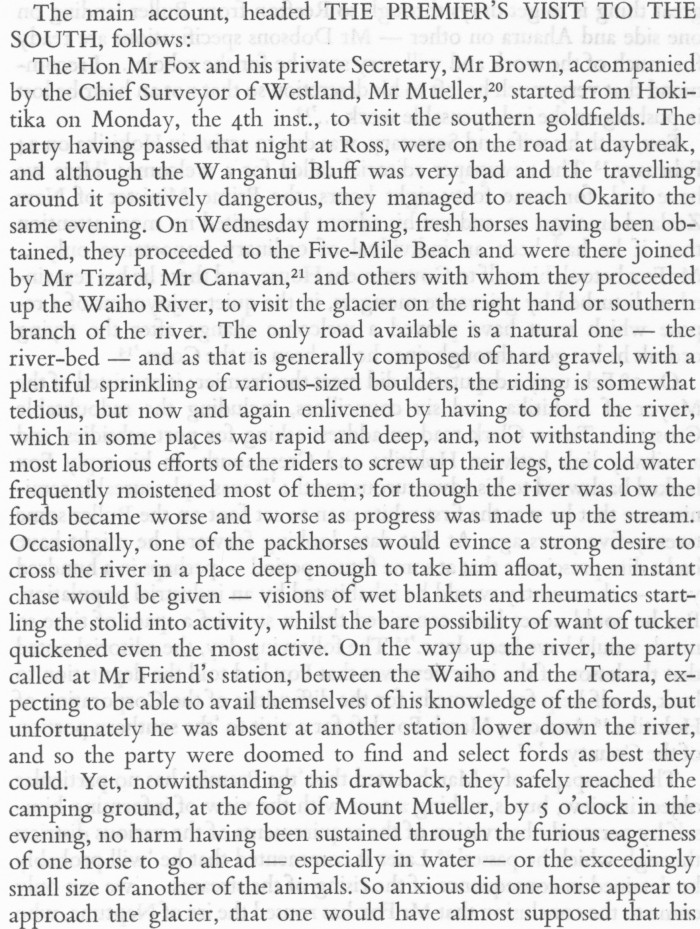 The main account, headed THE PREMIER'S VISIT TO THE SOUTH, follows:

The Hon Mr Fox and his private Secretary, Mr Brown, accompanied by the Chief Surveyor of Westland, Mr Mueller,$^{20}$ started from Hokitika on Monday, the 4th inst., to visit the southern goldfields. The party having passed that night at Ross, were on the road at daybreak, and although the Wanganui Bluff was very bad and the travelling around it positively dangerous, they managed to reach Okarito the same evening. On Wednesday morning, fresh horses having been obtained, they proceeded to the Five-Mile Beach and were there joined by Mr Tizard, Mr Canavan,$^{21}$ and others with whom they proceeded up the Waiho River, to visit the glacier on the right hand or southern branch of the river. The only road available is a natural one — the river-bed — and as that is generally composed of hard gravel, with a plentiful sprinkling of various-sized boulders, the riding is somewhat tedious, but now and again enlivened by having to ford the river, which in some places was rapid and deep, and, not withstanding the most laborious efforts of the riders to screw up their legs, the cold water frequently moistened most of them; for though the river was low the fords became worse and worse as progress was made up the stream. Occasionally, one of the packhorses would evince a strong desire to cross the river in a place deep enough to take him afloat, when instant chase would be given — visions of wet blankets and rheumatics startling the stolid into activity, whilst the bare possibility of want of tucker quickened even the most active. On the way up the river, the party called at Mr Friend's station, between the Waiho and the Totara, expecting to be able to avail themselves of his knowledge of the fords, but unfortunately he was absent at another station lower down the river, and so the party were doomed to find and select fords as best they could. Yet, notwithstanding this drawback, they safely reached the camping ground, at the foot of Mount Mueller, by 5 o'clock in the evening, no harm having been sustained through the furious eagerness of one horse to go ahead — especially in water — or the exceedingly small size of another of the animals. So anxious did one horse appear to approach the glacier, that one would have almost supposed that his